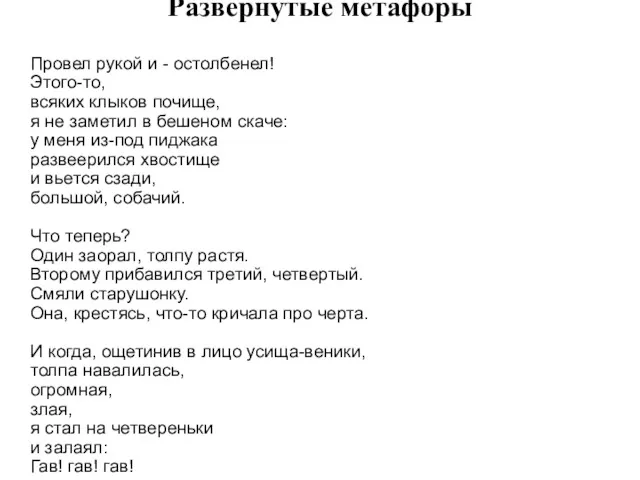 Развернутые метафоры

Провел рукой и - остолбенел!
Этого-то,
всяких клыков почище,
я не заметил в бешеном скаче:
у меня из-под пиджака
развеерился хвостище
и вьется сзади,
большой, собачий.

Что теперь?
Один заорал, толпу растя.
Второму прибавился третий, четвертый.
Смяли старушонку.
Она, крестясь, что-то кричала про черта.

И когда, ощетинив в лицо усища-веники,
толпа навалилась,
огромная,
злая,
я стал на четвереньки
и залаял:
Гав! гав! гав!